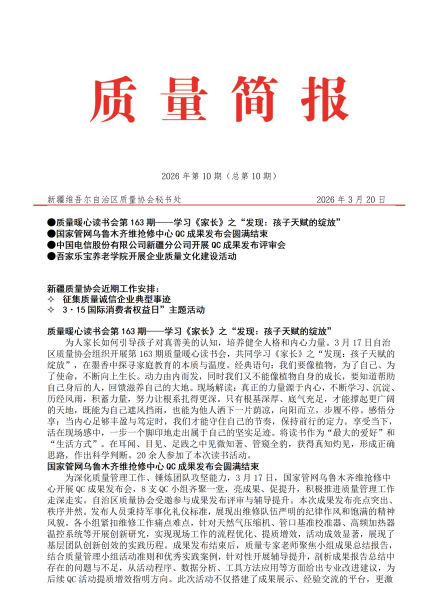 质量简报

2026 年第 10 期（总第 10 期）

新疆维吾尔自治区质量协会秘书处　　2026 年 3 月 20 日

●质量暖心读书会第 163 期——学习《家长》之“发现：孩子天赋的绽放”
●国家管网乌鲁木齐维抢修中心 QC 成果发布会圆满结束
●中国电信股份有限公司新疆分公司开展 QC 成果发布评审会
●吾家乐宝养老学院开展企业质量文化建设活动

新疆质量协会近期工作安排：
✧ 征集质量诚信企业典型事迹
✧ 3·15 国际消费者权益日”主题活动

质量暖心读书会第 163 期——学习《家长》之“发现：孩子天赋的绽放”

为人家长如何引导孩子对真善美的认知，培养健全人格和内心力量。3 月 17 日自治区质量协会组织开展第 163 期质量暖心读书会，共同学习《家长》之“发现：孩子天赋的绽放”，在墨香中探寻家庭教育的本质与温度。经典语句：我们要像植物，为了自己、为了使命，不断向上生长。动力由内而发，同时我们又不能像植物自身的成长，要知道帮助自己身后的人，回馈滋养自己的大地。现场解读：真正的力量源于内心，不断学习、沉淀、历经风雨，积蓄力量，努力让根系扎得更深。只有根基深厚、底气充足，才能撑起更广阔的天地，既能为自己遮风挡雨，也能为他人洒下一片荫凉，向阳而立，步履不停，感悟分享：当内心足够丰盈与笃定时，我们才能守住自己的节奏，保持前行的定力。享受当下，活在现场感中，一步一个脚印地走出属于自己的坚实足迹。将读书作为“最大的爱好”和“生活方式”。在耳闻、目见、足践之中见微知著、管窥全豹，获得真知灼见，形成正确思路，作出科学判断。20 余人参加了本次读书活动。

国家管网乌鲁木齐维抢修中心 QC 成果发布会圆满结束

为深化质量管理工作、锤炼团队攻坚能力，3 月 17 日，国家管网乌鲁木齐维抢修中心开展 QC 成果发布会，8 支 QC 小组齐聚一堂，亮成果、促提升，积极推进质量管理工作走深走实。自治区质量协会受邀参与成果发布评审与辅导提升。本次成果发布亮点突出、秩序井然。发布人员秉持军事化礼仪标准，展现出维修队伍严明的纪律作风和饱满的精神风貌。各小组紧扣维修工作痛点难点，针对天然气压缩机、管口基准校准器、高频加热器温控系统等开展创新研究，实现现场工作的流程优化、提质增效，活动成效显著，展现了基层团队创新创效的实践历程。成果发布结束后，质量专家老师聚焦小组成果总结报告，结合质量管理小组活动准则和优秀实践案例，针对性开展辅导提升，剖析成果报告总结中存在的问题与不足，从活动程序、数据分析、工具方法应用等方面给出专业改进建议，为后续 QC 活动提质增效指明方向。此次活动不仅搭建了成果展示、经验交流的平台，更激